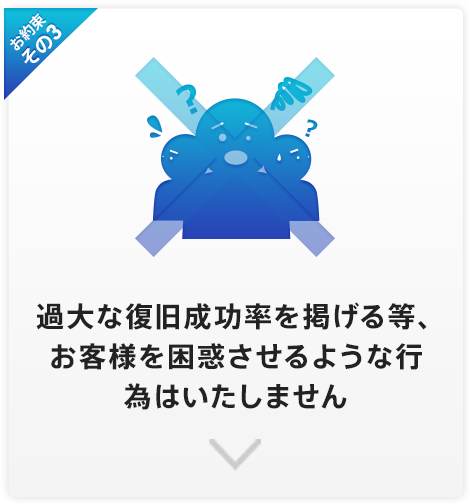 お約束
その3

?
?

過大な復旧成功率を掲げる等、お客様を困惑させるような行為はいたしません